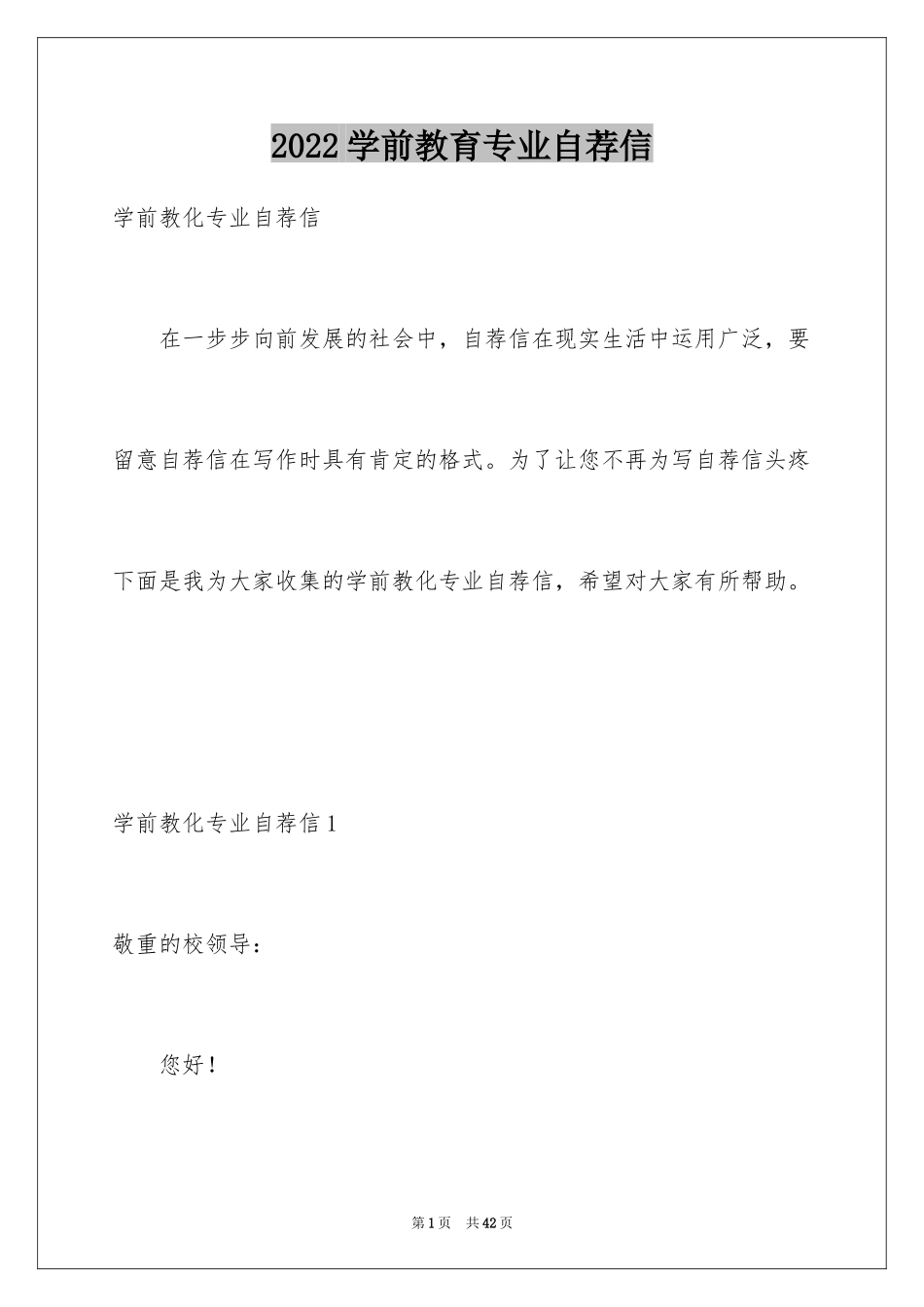 2022 学前教育专业自荐信

学前教化专业自荐信

在一步步向前发展的社会中，自荐信在现实生活中运用广泛，要留意自荐信在写作时具有肯定的格式。为了让您不再为写自荐信头疼下面是我为大家收集的学前教化专业自荐信，希望对大家有所帮助。

学前教化专业自荐信 1

敬重的校领导：

您好！

第 1 页　共 42 页